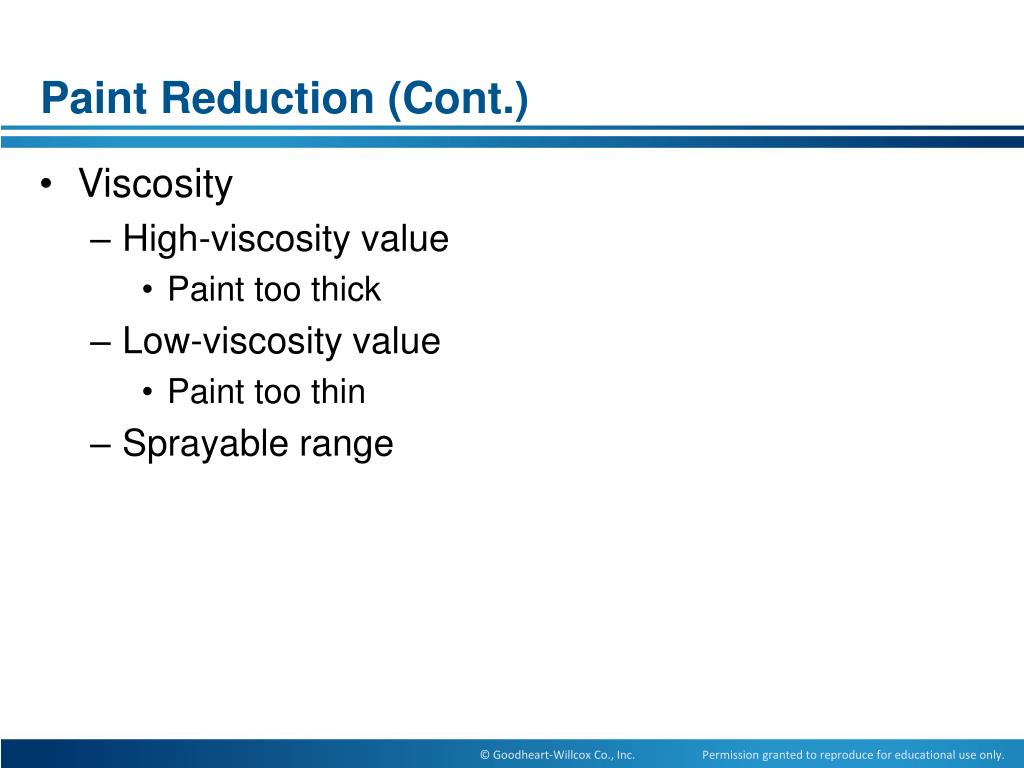 Paint Reduction (Cont.)

• Viscosity
– High-viscosity value
• Paint too thick
– Low-viscosity value
• Paint too thin
– Sprayable range

© Goodheart-Willcox Co., Inc.

Permission granted to reproduce for educational use only.